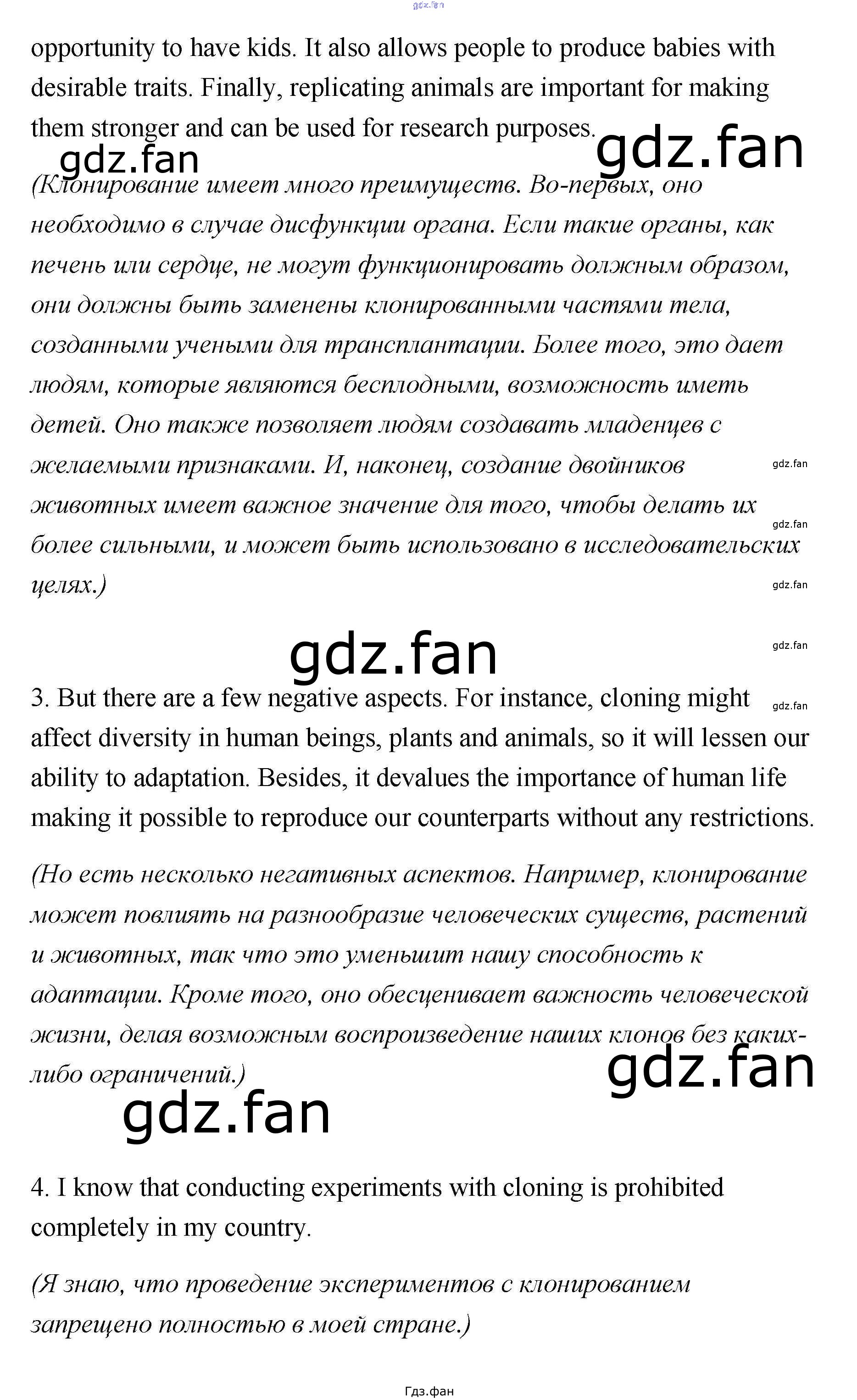 opportunity to have kids. It also allows people to produce babies with desirable traits. Finally, replicating animals are important for making them stronger and can be used for research purposes.

(Клонирование имеет много преимуществ. Во-первых, оно необходимо в случае дисфункции органа. Если такие органы, как печень или сердце, не могут функционировать должным образом, они должны быть заменены клонированными частями тела, созданными учеными для трансплантации. Более того, это дает людям, которые являются бесплодными, возможность иметь детей. Оно также позволяет людям создавать младенцев с желаемыми признаками. И, наконец, создание двойников животных имеет важное значение для того, чтобы делать их более сильными, и может быть использовано в исследовательских целях.)

3. But there are a few negative aspects. For instance, cloning might affect diversity in human beings, plants and animals, so it will lessen our ability to adaptation. Besides, it devalues the importance of human life making it possible to reproduce our counterparts without any restrictions.

(Но есть несколько негативных аспектов. Например, клонирование может повлиять на разнообразие человеческих существ, растений и животных, так что это уменьшит нашу способность к адаптации. Кроме того, оно обесценивает важность человеческой жизни, делая возможным воспроизведение наших клонов без каких-либо ограничений.)

4. I know that conducting experiments with cloning is prohibited completely in my country.

(Я знаю, что проведение экспериментов с клонированием запрещено полностью в моей стране.)

Гдз.фан

gdz.fan